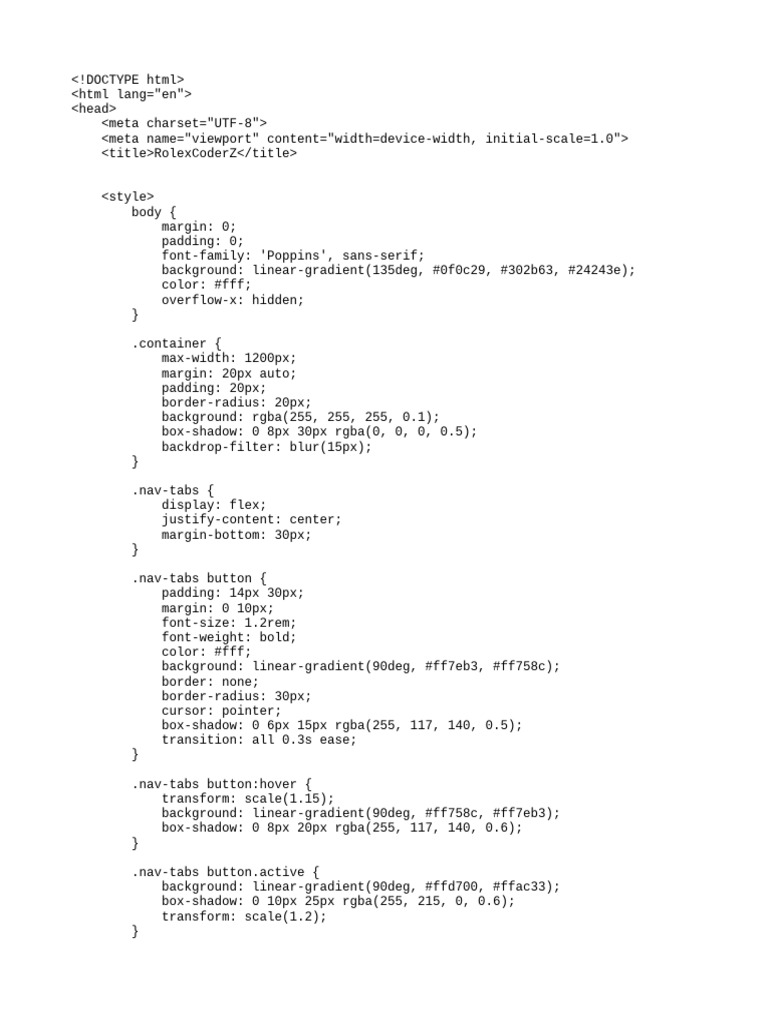 <!DOCTYPE html>
<html lang="en">
<head>
    <meta charset="UTF-8">
    <meta name="viewport" content="width=device-width, initial-scale=1.0">
    <title>RolexCoderZ</title>

    <style>
        body {
            margin: 0;
            padding: 0;
            font-family: 'Poppins', sans-serif;
            background: linear-gradient(135deg, #0f0c29, #302b63, #24243e);
            color: #fff;
            overflow-x: hidden;
        }

        .container {
            max-width: 1200px;
            margin: 20px auto;
            padding: 20px;
            border-radius: 20px;
            background: rgba(255, 255, 255, 0.1);
            box-shadow: 0 8px 30px rgba(0, 0, 0, 0.5);
            backdrop-filter: blur(15px);
        }

        .nav-tabs {
            display: flex;
            justify-content: center;
            margin-bottom: 30px;
        }

        .nav-tabs button {
            padding: 14px 30px;
            margin: 0 10px;
            font-size: 1.2rem;
            font-weight: bold;
            color: #fff;
            background: linear-gradient(90deg, #ff7eb3, #ff758c);
            border: none;
            border-radius: 30px;
            cursor: pointer;
            box-shadow: 0 6px 15px rgba(255, 117, 140, 0.5);
            transition: all 0.3s ease;
        }

        .nav-tabs button:hover {
            transform: scale(1.15);
            background: linear-gradient(90deg, #ff758c, #ff7eb3);
            box-shadow: 0 8px 20px rgba(255, 117, 140, 0.6);
        }

        .nav-tabs button.active {
            background: linear-gradient(90deg, #ffd700, #ffac33);
            box-shadow: 0 10px 25px rgba(255, 215, 0, 0.6);
            transform: scale(1.2);
        }